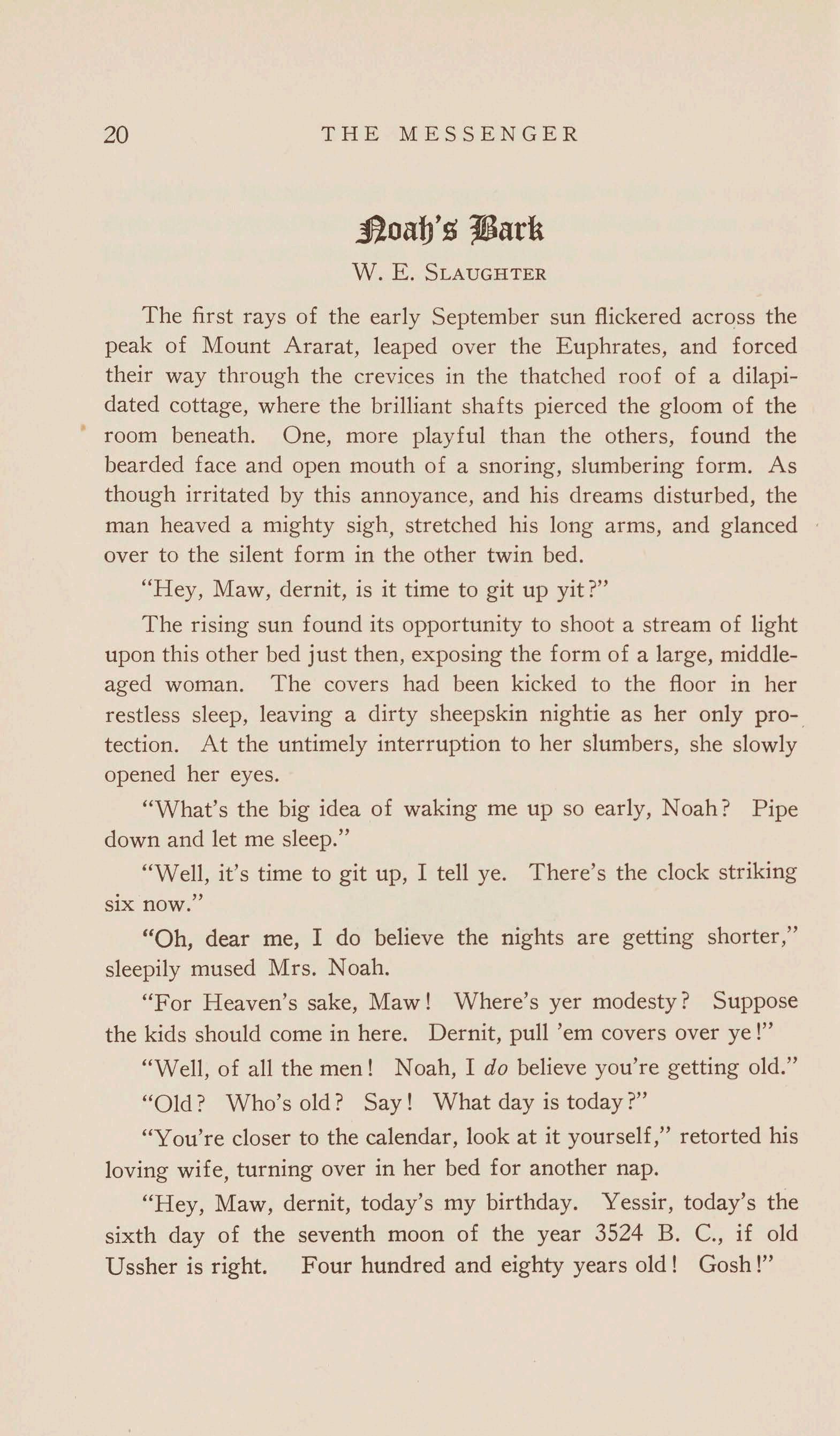 20 THE MESSENGER

Noah's Bark
W. E. SLAUGHTER

The first rays of the early September sun flickered across the peak of Mount Ararat, leaped over the Euphrates, and forced their way through the crevices in the thatched roof of a dilapidated cottage, where the brilliant shafts pierced the gloom of the room beneath. One, more playful than the others, found the bearded face and open mouth of a snoring, slumbering form. As though irritated by this annoyance, and his dreams disturbed, the man heaved a mighty sigh, stretched his long arms, and glanced over to the silent form in the other twin bed.

"Hey, Maw, dernit, is it time to git up yit?"

The rising sun found its opportunity to shoot a stream of light upon this other bed just then, exposing the form of a large, middle-aged woman. The covers had been kicked to the floor in her restless sleep, leaving a dirty sheepskin nightie as her only protection. At the untimely interruption to her slumbers, she slowly opened her eyes.

"What's the big idea of waking me up so early, Noah? Pipe down and let me sleep."

"Well, it's time to git up, I tell ye. There's the clock striking six now."

"Oh, dear me, I do believe the nights are getting shorter," sleepily mused Mrs. Noah.

"For Heaven's sake, Maw! Where's yer modesty? Suppose the kids should come in here. Dernit, pull 'em covers over ye!"

"Well, of all the men! Noah, I do believe you're getting old."

"Old? Who's old? Say! What day is today?"

"You're closer to the calendar, look at it yourself," retorted his loving wife, turning over in her bed for another nap.

"Hey, Maw, dernit, today's my birthday. Yessir, today's the sixth day of the seventh moon of the year 3524 B. C., if old Ussher is right. Four hundred and eighty years old! Gosh!"